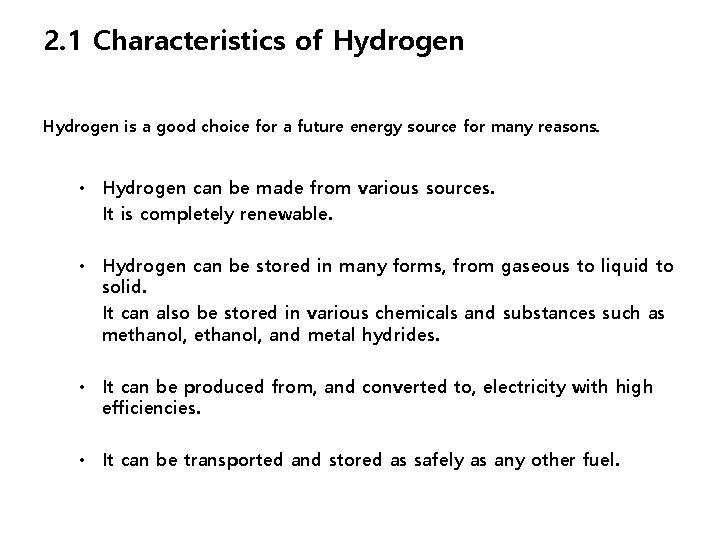 2.1 Characteristics of Hydrogen

Hydrogen is a good choice for a future energy source for many reasons.

• Hydrogen can be made from various sources.
It is completely renewable.

• Hydrogen can be stored in many forms, from gaseous to liquid to solid.
It can also be stored in various chemicals and substances such as methanol, ethanol, and metal hydrides.

• It can be produced from, and converted to, electricity with high efficiencies.

• It can be transported and stored as safely as any other fuel.